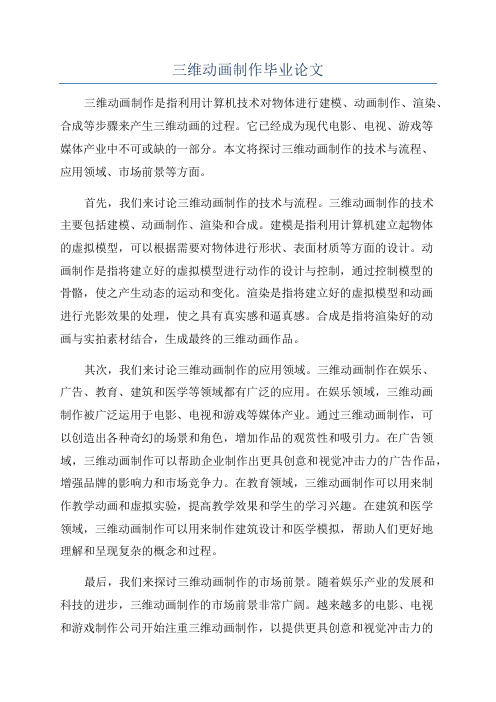 三维动画制作毕业论文

三维动画制作是指利用计算机技术对物体进行建模、动画制作、渲染、合成等步骤来产生三维动画的过程。它已经成为现代电影、电视、游戏等媒体产业中不可或缺的一部分。本文将探讨三维动画制作的技术与流程、应用领域、市场前景等方面。

首先，我们来讨论三维动画制作的技术与流程。三维动画制作的技术主要包括建模、动画制作、渲染和合成。建模是指利用计算机建立起物体的虚拟模型，可以根据需要对物体进行形状、表面材质等方面的设计。动画制作是指将建立好的虚拟模型进行动作的设计与控制，通过控制模型的骨骼，使之产生动态的运动和变化。渲染是指将建立好的虚拟模型和动画进行光影效果的处理，使之具有真实感和逼真感。合成是指将渲染好的动画与实拍素材结合，生成最终的三维动画作品。

其次，我们来讨论三维动画制作的应用领域。三维动画制作在娱乐、广告、教育、建筑和医学等领域都有广泛的应用。在娱乐领域，三维动画制作被广泛运用于电影、电视和游戏等媒体产业。通过三维动画制作，可以创造出各种奇幻的场景和角色，增加作品的观赏性和吸引力。在广告领域，三维动画制作可以帮助企业制作出更具创意和视觉冲击力的广告作品，增强品牌的影响力和市场竞争力。在教育领域，三维动画制作可以用来制作教学动画和虚拟实验，提高教学效果和学生的学习兴趣。在建筑和医学领域，三维动画制作可以用来制作建筑设计和医学模拟，帮助人们更好地理解和呈现复杂的概念和过程。

最后，我们来探讨三维动画制作的市场前景。随着娱乐产业的发展和科技的进步，三维动画制作的市场前景非常广阔。越来越多的电影、电视和游戏制作公司开始注重三维动画制作，以提供更具创意和视觉冲击力的